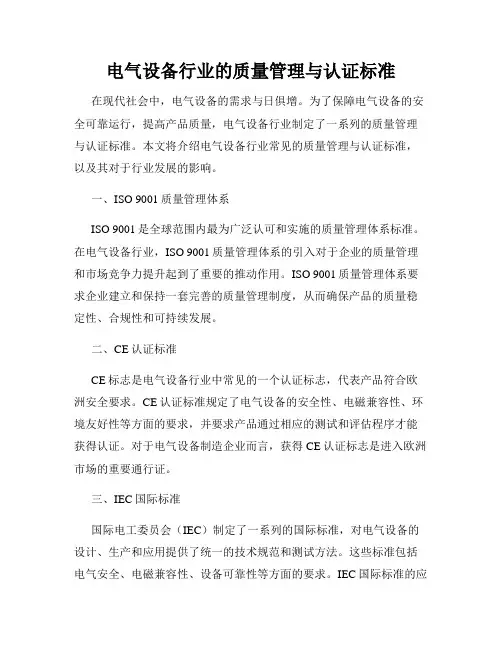 电气设备行业的质量管理与认证标准

在现代社会中，电气设备的需求与日俱增。为了保障电气设备的安全可靠运行，提高产品质量，电气设备行业制定了一系列的质量管理与认证标准。本文将介绍电气设备行业常见的质量管理与认证标准，以及其对于行业发展的影响。

一、ISO 9001 质量管理体系

ISO 9001 是全球范围内最为广泛认可和实施的质量管理体系标准。在电气设备行业，ISO 9001 质量管理体系的引入对于企业的质量管理和市场竞争力提升起到了重要的推动作用。ISO 9001 质量管理体系要求企业建立和保持一套完善的质量管理制度，从而确保产品的质量稳定性、合规性和可持续发展。

二、CE 认证标准

CE 标志是电气设备行业中常见的一个认证标志，代表产品符合欧洲安全要求。CE 认证标准规定了电气设备的安全性、电磁兼容性、环境友好性等方面的要求，并要求产品通过相应的测试和评估程序才能获得认证。对于电气设备制造企业而言，获得 CE 认证标志是进入欧洲市场的重要通行证。

三、IEC 国际标准

国际电工委员会（IEC）制定了一系列的国际标准，对电气设备的设计、生产和应用提供了统一的技术规范和测试方法。这些标准包括电气安全、电磁兼容性、设备可靠性等方面的要求。IEC 国际标准的应